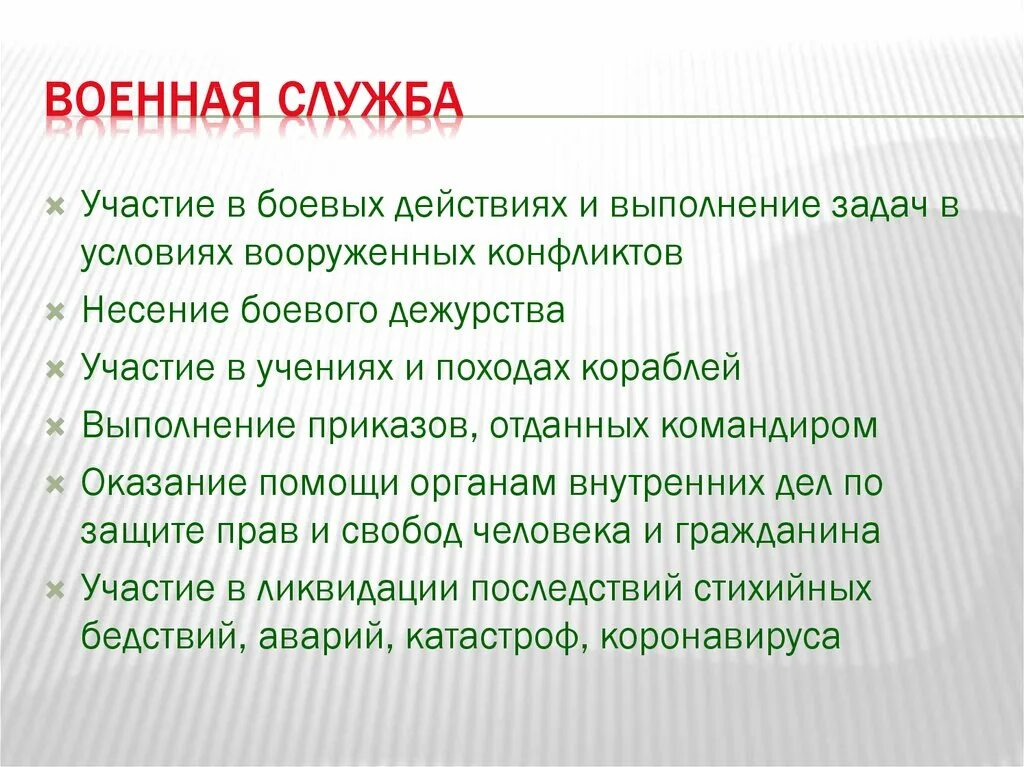 ВОЕННАЯ СЛУЖБА

Участие в боевых действиях и выполнение задач в условиях вооруженных конфликтов

Несение боевого дежурства

Участие в учениях и походах кораблей

Выполнение приказов, отданных командиром

Оказание помощи органам внутренних дел по защите прав и свобод человека и гражданина

Участие в ликвидации последствий стихийных бедствий, аварий, катастроф, коронавируса